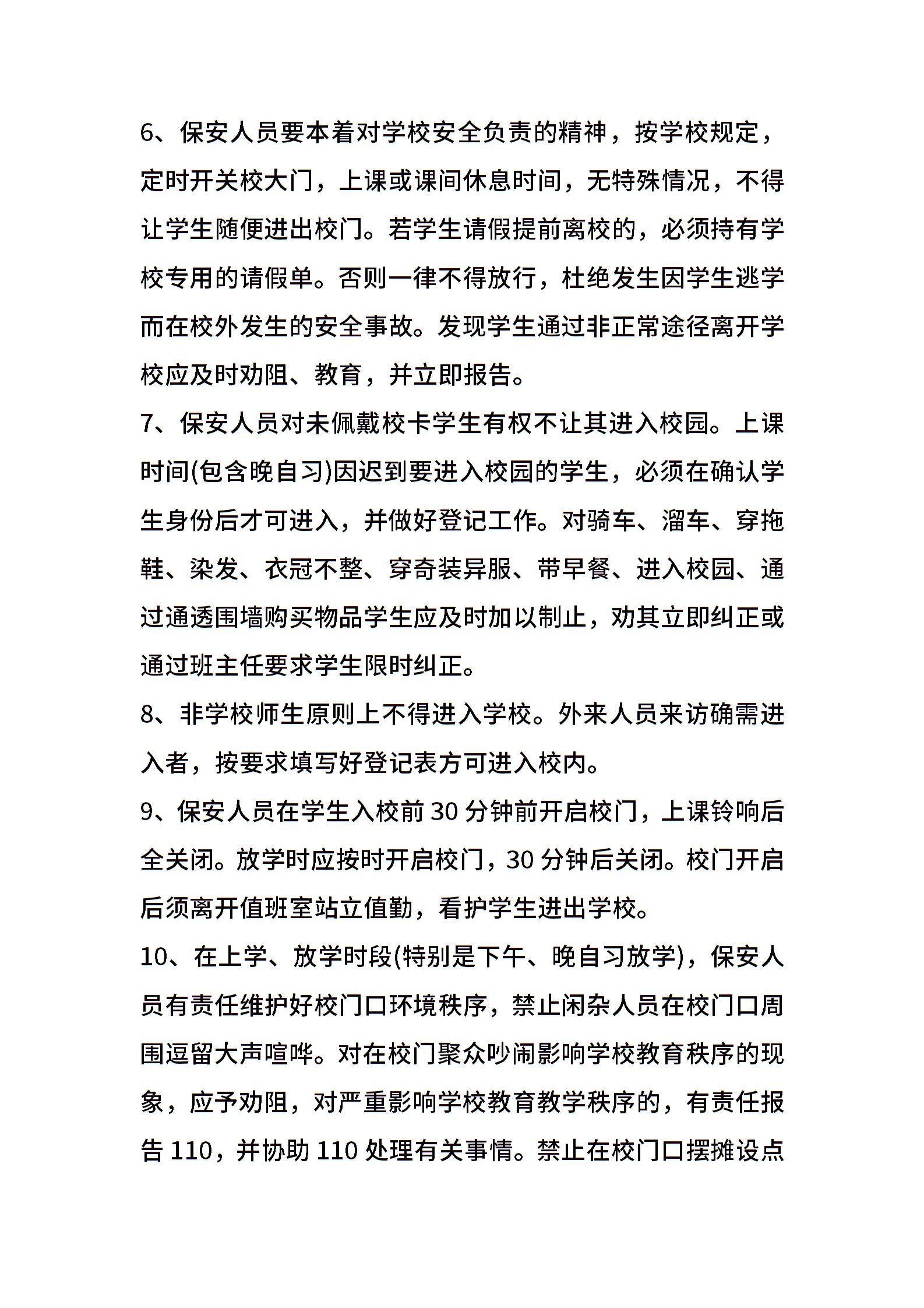 6、保安人员要本着对学校安全负责的精神，按学校规定，定时开关校大门，上课或课间休息时间，无特殊情况，不得让学生随便进出校门。若学生请假提前离校的，必须持有学校专用的请假单。否则一律不得放行，杜绝发生因学生逃学而在校外发生的安全事故。发现学生通过非正常途径离开学校应及时劝阻、教育，并立即报告。

7、保安人员对未佩戴校卡学生有权不让其进入校园。上课时间(包含晚自习)因迟到要进入校园的学生，必须在确认学生身份后才可进入，并做好登记工作。对骑车、溜车、穿拖鞋、染发、衣冠不整、穿奇装异服、带早餐、进入校园、通过通透围墙购买物品学生应及时加以制止，劝其立即纠正或通过班主任要求学生限时纠正。

8、非学校师生原则上不得进入学校。外来人员来访确需进入者，按要求填写好登记表方可进入校内。

9、保安人员在学生入校前 30 分钟前开启校门，上课铃响后全关闭。放学时应按时开启校门，30 分钟后关闭。校门开启后须离开值班室站立值勤，看护学生进出学校。

10、在上学、放学时段(特别是下午、晚自习放学)，保安人员有责任维护好校门口环境秩序，禁止闲杂人员在校门口周围逗留大声喧哗。对在校门聚众吵闹影响学校教育秩序的现象，应予劝阻，对严重影响学校教育教学秩序的，有责任报告 110，并协助 110 处理有关事情。禁止在校门口摆摊设点